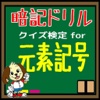 暗記ドリル
クイズ検定 for
元素記号